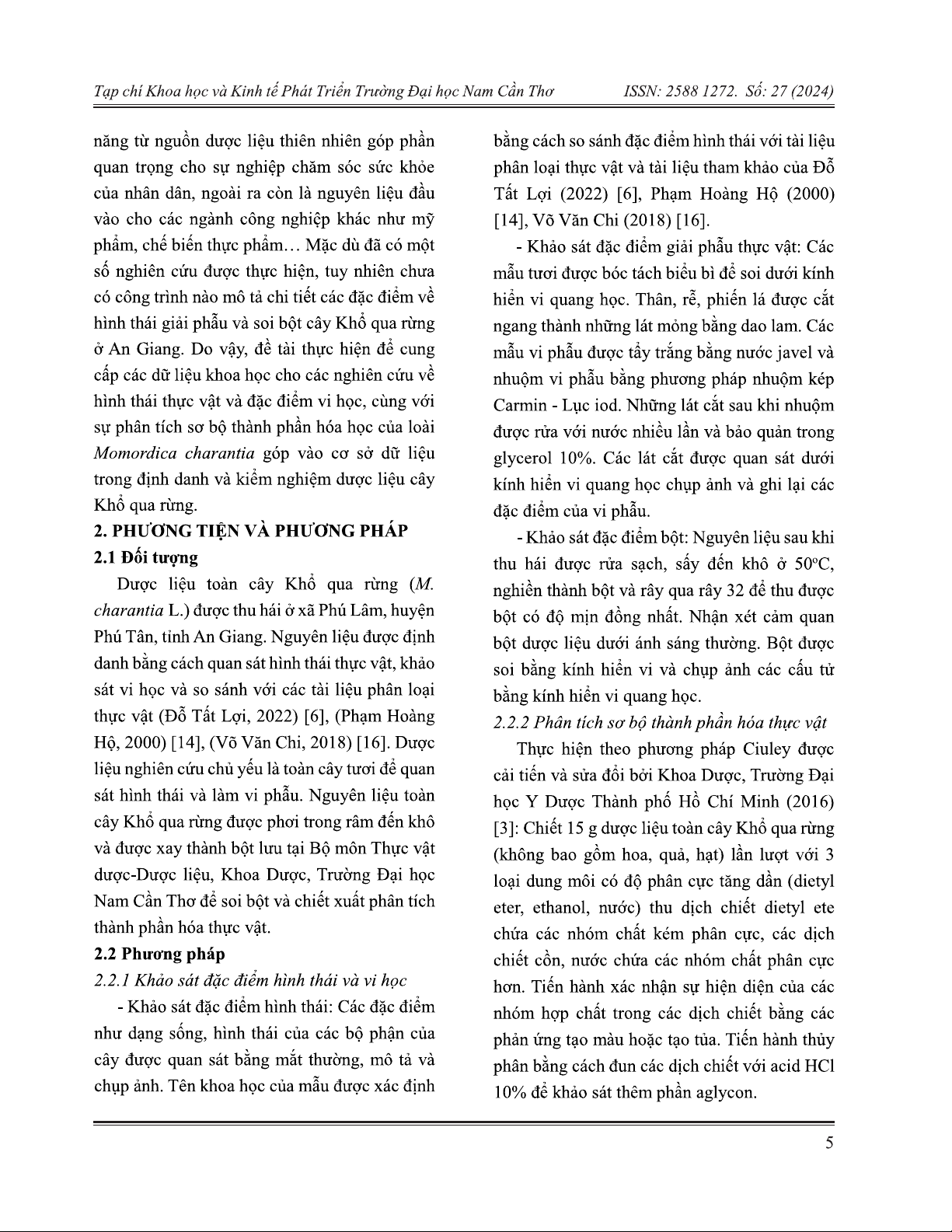 Tạp chí Khoa học và Kinh tế Phát Triển Trường Đại học Nam Cần Thơ ISSN: 2588 1272. Số: 27 (2024)

năng từ nguồn dược liệu thiên nhiên góp phần quan trọng cho sự nghiệp chăm sóc sức khỏe của nhân dân, ngoài ra còn là nguyên liệu đầu vào cho các ngành công nghiệp khác như mỹ phẩm, chế biến thực phẩm… Mặc dù đã có một số nghiên cứu được thực hiện, tuy nhiên chưa có công trình nào mô tả chi tiết các đặc điểm về hình thái giải phẫu và soi bột cây Khổ qua rừng ở An Giang. Do vậy, đề tài thực hiện để cung cấp các dữ liệu khoa học cho các nghiên cứu về hình thái thực vật và đặc điểm vi học, cùng với sự phân tích sơ bộ thành phần hóa học của loài Momordica charantia góp vào cơ sở dữ liệu trong định danh và kiểm nghiệm dược liệu cây Khổ qua rừng.

2. PHƯƠNG TIỆN VÀ PHƯƠNG PHÁP

2.1 Đối tượng

Dược liệu toàn cây Khổ qua rừng (M. charantia L.) được thu hái ở xã Phú Lâm, huyện Phú Tân, tỉnh An Giang. Nguyên liệu được định danh bằng cách quan sát hình thái thực vật, khảo sát vi học và so sánh với các tài liệu phân loại thực vật (Đỗ Tất Lợi, 2022) [6], (Phạm Hoàng Hộ, 2000) [14], (Võ Văn Chi, 2018) [16]. Dược liệu nghiên cứu chủ yếu là toàn cây tươi để quan sát hình thái và làm vi phẫu. Nguyên liệu toàn cây Khổ qua rừng được phơi trong râm đến khô và được xay thành bột lưu tại Bộ môn Thực vật dược-Dược liệu, Khoa Dược, Trường Đại học Nam Cần Thơ để soi bột và chiết xuất phân tích thành phần hóa thực vật.

2.2 Phương pháp

2.2.1 Khảo sát đặc điểm hình thái và vi học

- Khảo sát đặc điểm hình thái: Các đặc điểm như dạng sống, hình thái của các bộ phận của cây được quan sát bằng mắt thường, mô tả và chụp ảnh. Tên khoa học của mẫu được xác định bằng cách so sánh đặc điểm hình thái với tài liệu phân loại thực vật và tài liệu tham khảo của Đỗ Tất Lợi (2022) [6], Phạm Hoàng Hộ (2000) [14], Võ Văn Chi (2018) [16].

- Khảo sát đặc điểm giải phẫu thực vật: Các mẫu tươi được bóc tách biểu bì để soi dưới kính hiển vi quang học. Thân, rễ, phiến lá được cắt ngang thành những lát mỏng bằng dao lam. Các mẫu vi phẫu được tẩy trắng bằng nước javel và nhuộm vi phẫu bằng phương pháp nhuộm kép Carmin - Lục iod. Những lát cắt sau khi nhuộm được rửa với nước nhiều lần và bảo quản trong glycerol 10%. Các lát cắt được quan sát dưới kính hiển vi quang học chụp ảnh và ghi lại các đặc điểm của vi phẫu.

- Khảo sát đặc điểm bột: Nguyên liệu sau khi thu hái được rửa sạch, sấy đến khô ở 50°C, nghiền thành bột và rây qua rây 32 để thu được bột có độ mịn đồng nhất. Nhận xét cảm quan bột dược liệu dưới ánh sáng thường. Bột được soi bằng kính hiển vi và chụp ảnh các cấu tử bằng kính hiển vi quang học.

2.2.2 Phân tích sơ bộ thành phần hóa thực vật

Thực hiện theo phương pháp Ciuley được cải tiến và sửa đổi bởi Khoa Dược, Trường Đại học Y Dược Thành phố Hồ Chí Minh (2016) [3]: Chiết 15 g dược liệu toàn cây Khổ qua rừng (không bao gồm hoa, quả, hạt) lần lượt với 3 loại dung môi có độ phân cực tăng dần (dietyl eter, ethanol, nước) thu dịch chiết dietyl ete chứa các nhóm chất kém phân cực, các dịch chiết cồn, nước chứa các nhóm chất phân cực hơn. Tiến hành xác nhận sự hiện diện của các nhóm hợp chất trong các dịch chiết bằng các phản ứng tạo màu hoặc tạo tủa. Tiến hành thủy phân bằng cách đun các dịch chiết với acid HCl 10% để khảo sát thêm phần aglycon.

5